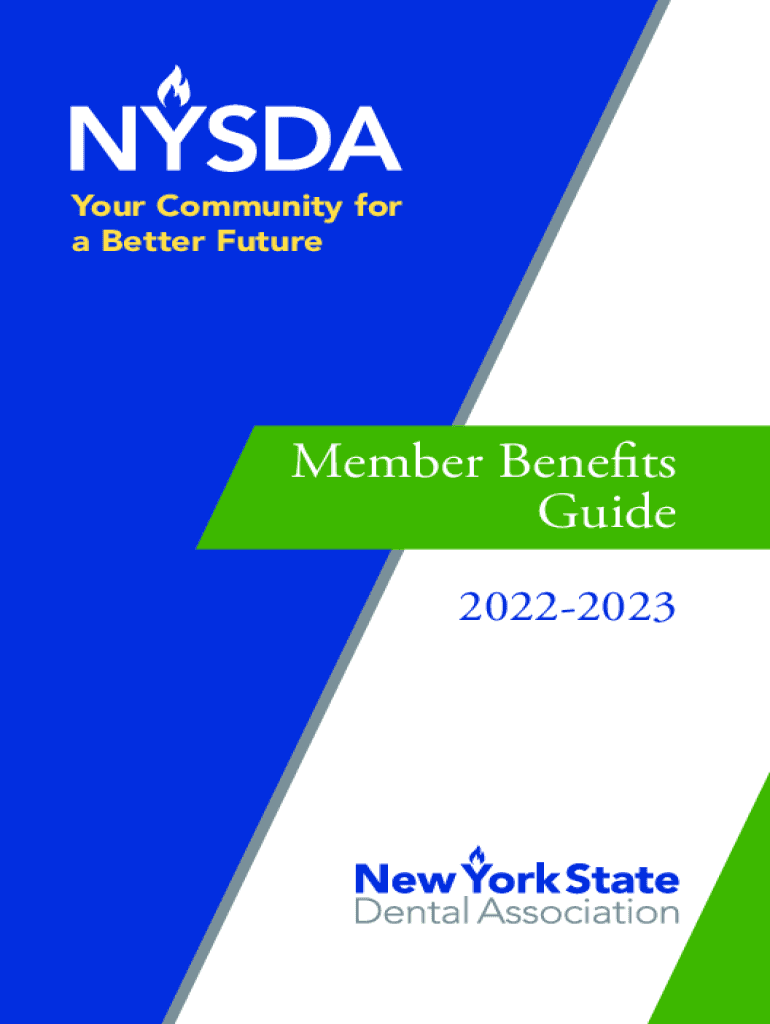 NYSDA

Your Community for a Better Future

Member Benefits Guide

2022-2023

New York State
Dental Association